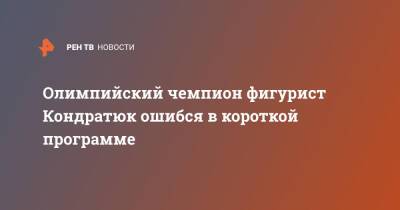 РЕН ТВ НОВОСТИ

Олимпийский чемпион фигурист Кондратюк ошибся в короткой программе